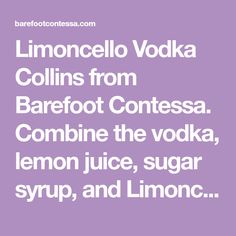 barefootcontessa.com

Limoncello Vodka Collins from Barefoot Contessa. Combine the vodka, lemon juice, sugar syrup, and Limonc...